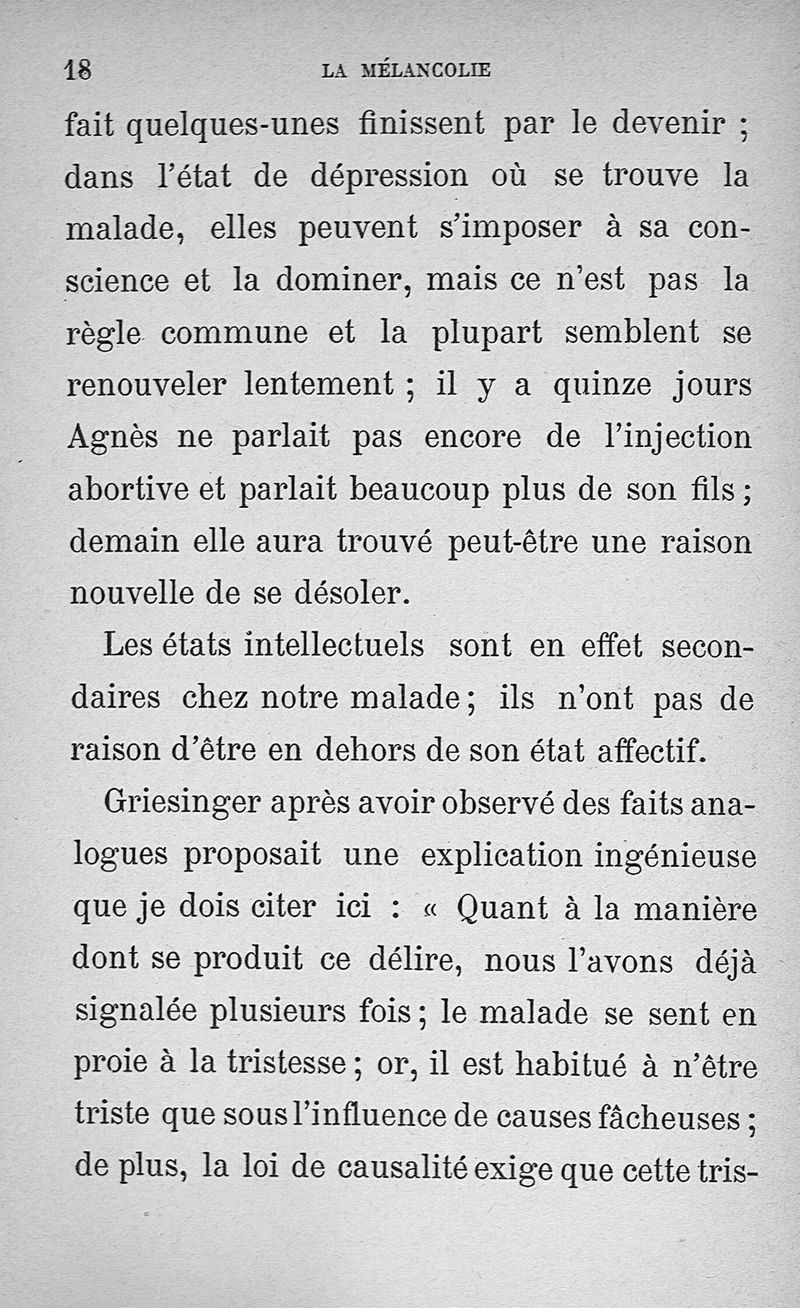 18 LA MÉLANCOLIE

fait quelques-unes finissent par le devenir ; dans l'état de dépression où se trouve la malade, elles peuvent s'imposer à sa conscience et la dominer, mais ce n'est pas la règle commune et la plupart semblent se renouveler lentement ; il y a quinze jours Agnès ne parlait pas encore de l'injection abortive et parlait beaucoup plus de son fils ; demain elle aura trouvé peut-être une raison nouvelle de se désoler.

Les états intellectuels sont en effet secondaires chez notre malade ; ils n'ont pas de raison d'être en dehors de son état affectif.

Griesinger après avoir observé des faits analogues proposait une explication ingénieuse que je dois citer ici : « Quant à la manière dont se produit ce délire, nous l'avons déjà signalée plusieurs fois ; le malade se sent en proie à la tristesse ; or, il est habitué à n'être triste que sous l'influence de causes fâcheuses ; de plus, la loi de causalité exige que cette tris-